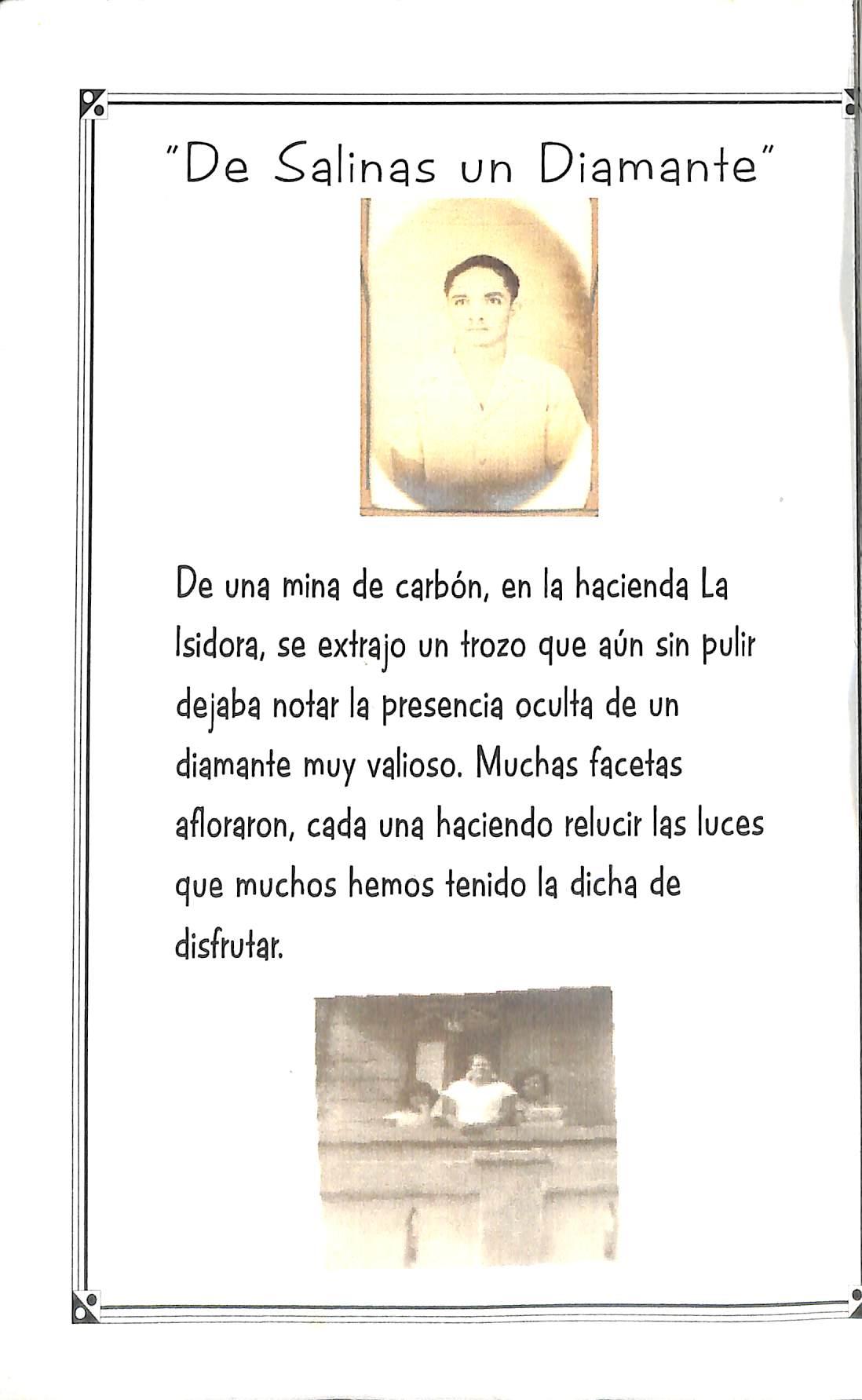 "De Salinas un Diamante"

De una mina de carbón, en la hacienda La Isidora, se extrajo un trozo que aún sin pulir dejaba notar la presencia oculta de un diamante muy valioso. Muchas facetas afloraron, cada una haciendo relucir las luces que muchos hemos tenido la dicha de disfrutar.